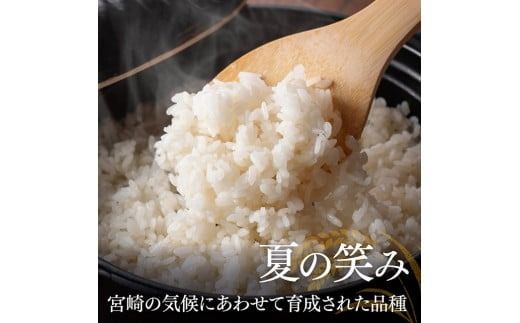 夏の笑み

宮崎の気候にあわせて育成された品種